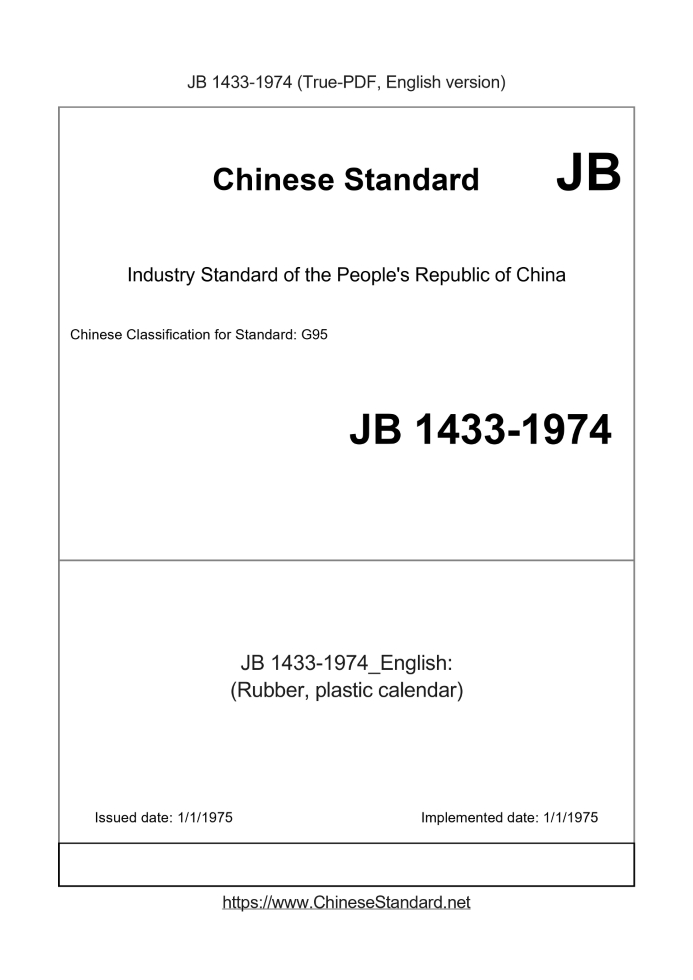 JB 1433-1974 (True-PDF, English version)

Chinese Standard JB

Industry Standard of the People's Republic of China

Chinese Classification for Standard: G95

JB 1433-1974

JB 1433-1974_English:
(Rubber, plastic calendar)

Issued date: 1/1/1975

Implemented date: 1/1/1975

https://www.ChineseStandard.net